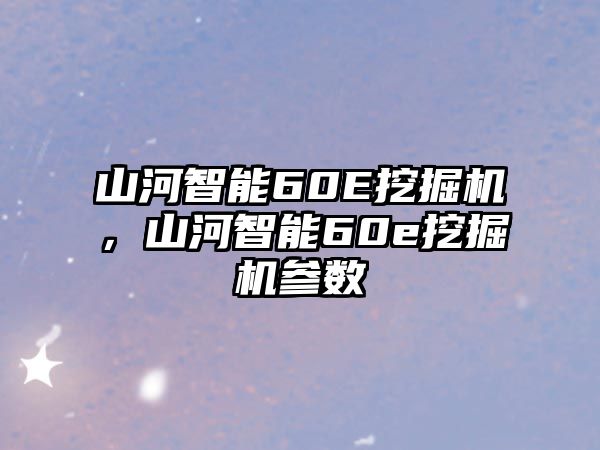 山河智能60E挖掘机，山河智能60e挖掘机参数